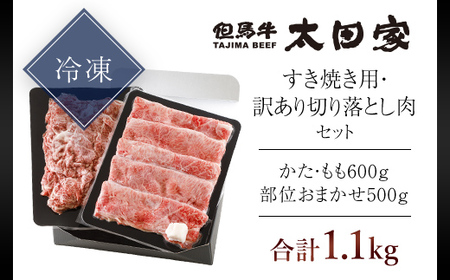 冷凍

但馬牛
TAJIMA BEEF
太田家

すき焼き用・
訳あり切り落とし肉
セット

かた・もも600g
部位おまかせ500g

合計1.1kg